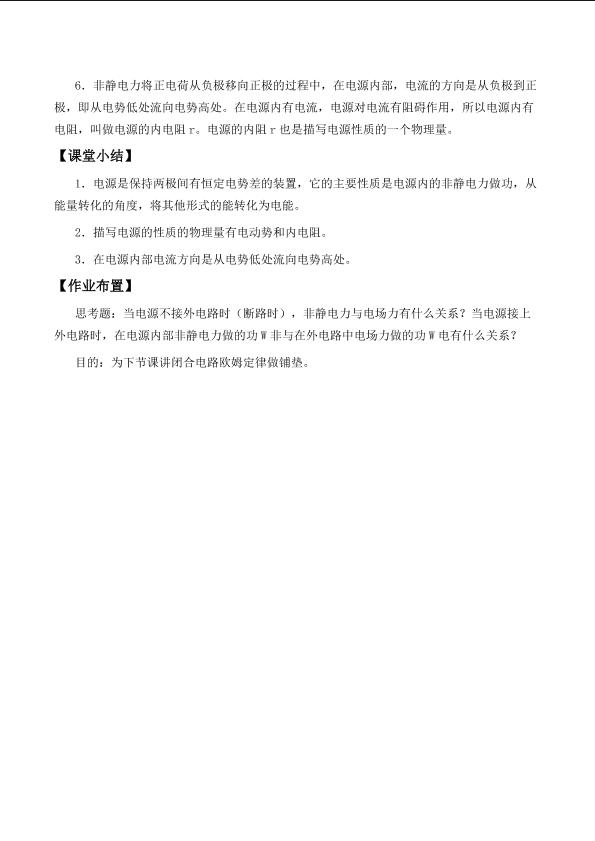 6．非静电力将正电荷从负极移向正极的过程中，在电源内部，电流的方向是从负极到正极，即从电势低处流向电势高处。在电源内有电流，电源对电流有阻碍作用，所以电源内有电阻，叫做电源的内电阻r。电源的内阻r也是描写电源性质的一个物理量。

【课堂小结】

1．电源是保持两极间有恒定电势差的装置，它的主要性质是电源内的非静电力做功，从能量转化的角度，将其他形式的能转化为电能。

2．描写电源的性质的物理量有电动势和内电阻。

3．在电源内部电流方向是从电势低处流向电势高处。

【作业布置】

思考题：当电源不接外电路时（断路时），非静电力与电场力有什么关系？当电源接上外电路时，在电源内部非静电力做的功W非与在外电路中电场力做的功W电有什么关系？

目的：为下节课讲闭合电路欧姆定律做铺垫。